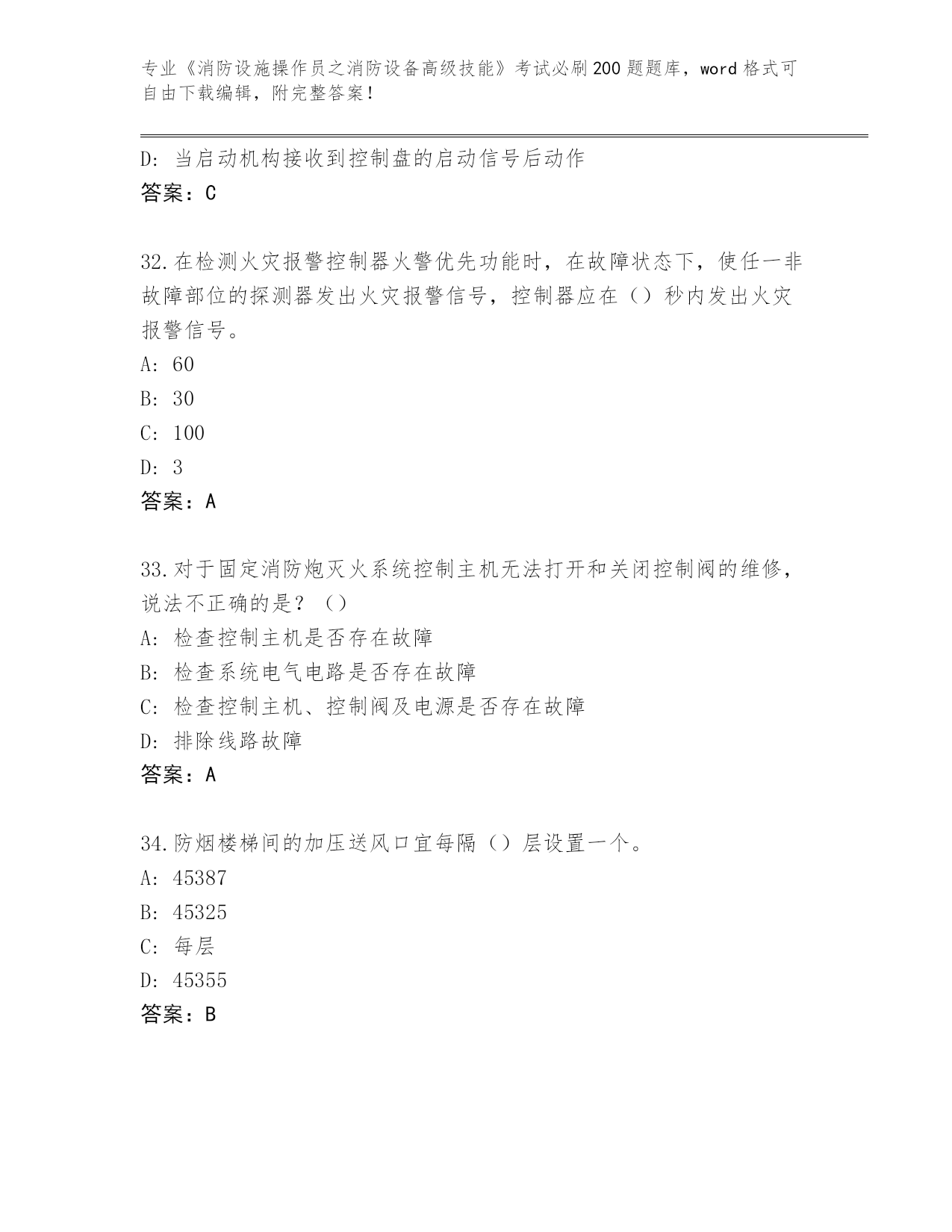 专业《消防设施操作员之消防设备高级技能》考试必刷200题题库，word格式可自由下载编辑，附完整答案！

D：当启动机构接收到控制盘的启动信号后动作
答案：C

32.在检测火灾报警控制器火警优先功能时，在故障状态下，使任一非故障部位的探测器发出火灾报警信号，控制器应在（）秒内发出火灾报警信号。
A：60
B：30
C：100
D：3
答案：A

33.对于固定消防炮灭火系统控制主机无法打开和关闭控制阀的维修，说法不正确的是？（）
A：检查控制主机是否存在故障
B：检查系统电气电路是否存在故障
C：检查控制主机、控制阀及电源是否存在故障
D：排除线路故障
答案：A

34.防烟楼梯间的加压送风口宜每隔（）层设置一个。
A：45387
B：45325
C：每层
D：45355
答案：B